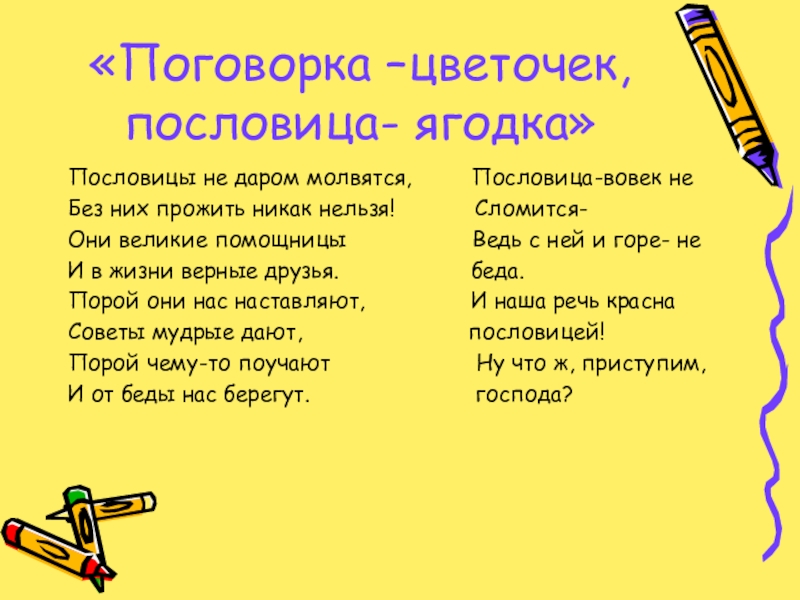 «Поговорка –цветочек,
пословица- ягодка»

Пословицы не даром молвятся,
Без них прожить никак нельзя!
Они великие помощницы
И в жизни верные друзья.
Порой они нас наставляют,
Советы мудрые дают,
Порой чему-то поучают
И от беды нас берегут.

Пословица-вовек не
Сломится-
Ведь с ней и горе- не
беда.
И наша речь красна
пословицей!
Ну что ж, приступим,
господа?